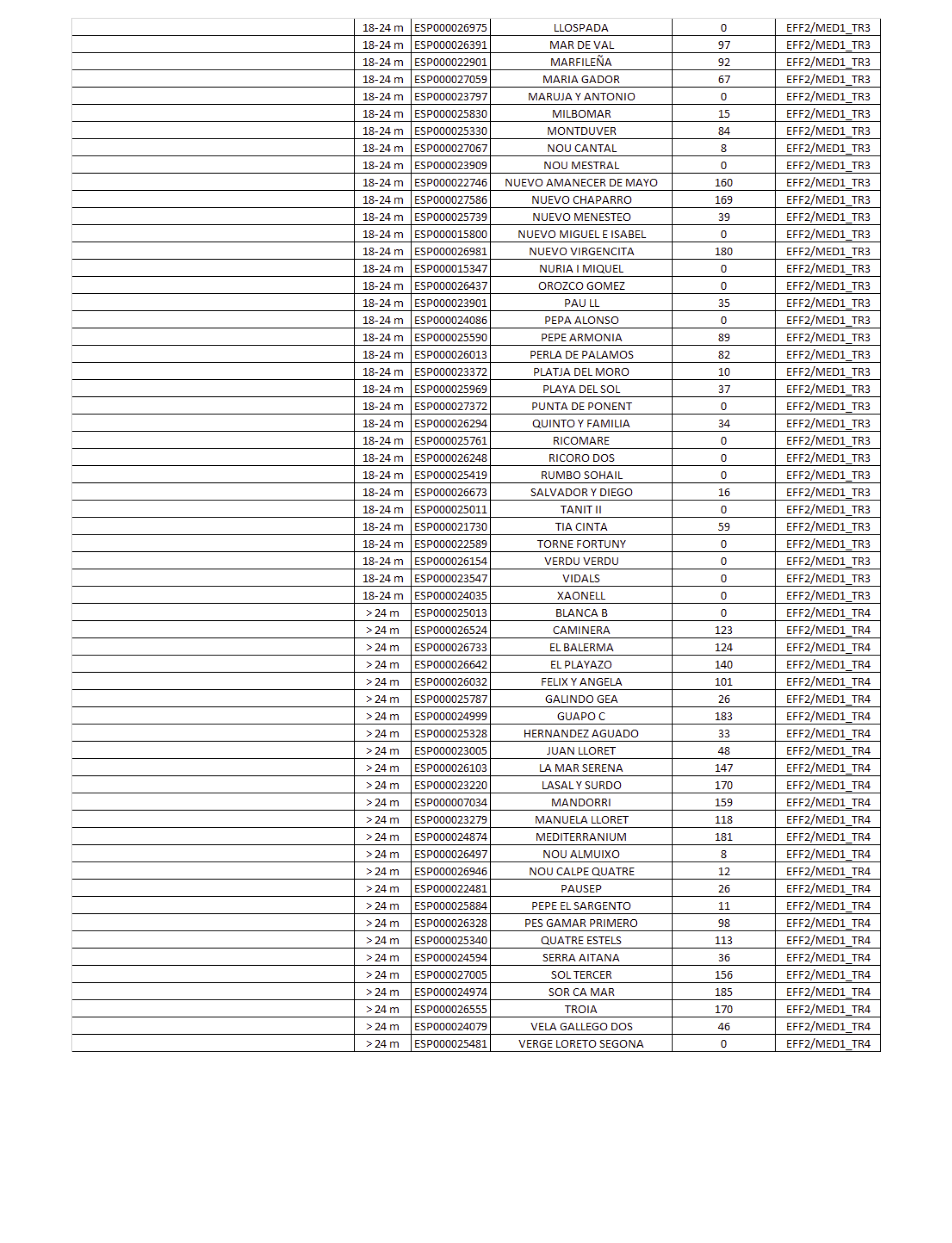 |  |  |  |  |  |  |
|---|---|---|---|---|---|
|  | 18-24 m | ESP000026975 | LLOSPADA | 0 | EFF2/MED1_TR3 |
|  | 18-24 m | ESP000026391 | MAR DE VAL | 97 | EFF2/MED1_TR3 |
|  | 18-24 m | ESP000022901 | MARFILEÑA | 92 | EFF2/MED1_TR3 |
|  | 18-24 m | ESP000027059 | MARIA GADOR | 67 | EFF2/MED1_TR3 |
|  | 18-24 m | ESP000023797 | MARUJA Y ANTONIO | 0 | EFF2/MED1_TR3 |
|  | 18-24 m | ESP000025830 | MILBOMAR | 15 | EFF2/MED1_TR3 |
|  | 18-24 m | ESP000025330 | MONTDUVER | 84 | EFF2/MED1_TR3 |
|  | 18-24 m | ESP000027067 | NOU CANTAL | 8 | EFF2/MED1_TR3 |
|  | 18-24 m | ESP000023909 | NOU MESTRAL | 0 | EFF2/MED1_TR3 |
|  | 18-24 m | ESP000022746 | NUEVO AMANECER DE MAYO | 160 | EFF2/MED1_TR3 |
|  | 18-24 m | ESP000027586 | NUEVO CHAPARRO | 169 | EFF2/MED1_TR3 |
|  | 18-24 m | ESP000025739 | NUEVO MENESTEO | 39 | EFF2/MED1_TR3 |
|  | 18-24 m | ESP000015800 | NUEVO MIGUEL E ISABEL | 0 | EFF2/MED1_TR3 |
|  | 18-24 m | ESP000026981 | NUEVO VIRGENCITA | 180 | EFF2/MED1_TR3 |
|  | 18-24 m | ESP000015347 | NURIA I MIQUEL | 0 | EFF2/MED1_TR3 |
|  | 18-24 m | ESP000026437 | OROZCO GOMEZ | 0 | EFF2/MED1_TR3 |
|  | 18-24 m | ESP000023901 | PAU LL | 35 | EFF2/MED1_TR3 |
|  | 18-24 m | ESP000024086 | PEPA ALONSO | 0 | EFF2/MED1_TR3 |
|  | 18-24 m | ESP000025590 | PEPE ARMONIA | 89 | EFF2/MED1_TR3 |
|  | 18-24 m | ESP000026013 | PERLA DE PALAMOS | 82 | EFF2/MED1_TR3 |
|  | 18-24 m | ESP000023372 | PLATJA DEL MORO | 10 | EFF2/MED1_TR3 |
|  | 18-24 m | ESP000025969 | PLAYA DEL SOL | 37 | EFF2/MED1_TR3 |
|  | 18-24 m | ESP000027372 | PUNTA DE PONENT | 0 | EFF2/MED1_TR3 |
|  | 18-24 m | ESP000026294 | QUINTO Y FAMILIA | 34 | EFF2/MED1_TR3 |
|  | 18-24 m | ESP000025761 | RICOMARE | 0 | EFF2/MED1_TR3 |
|  | 18-24 m | ESP000026248 | RICORO DOS | 0 | EFF2/MED1_TR3 |
|  | 18-24 m | ESP000025419 | RUMBO SOHAIL | 0 | EFF2/MED1_TR3 |
|  | 18-24 m | ESP000026673 | SALVADOR Y DIEGO | 16 | EFF2/MED1_TR3 |
|  | 18-24 m | ESP000025011 | TANIT II | 0 | EFF2/MED1_TR3 |
|  | 18-24 m | ESP000021730 | TIA CINTA | 59 | EFF2/MED1_TR3 |
|  | 18-24 m | ESP000022589 | TORNE FORTUNY | 0 | EFF2/MED1_TR3 |
|  | 18-24 m | ESP000026154 | VERDU VERDU | 0 | EFF2/MED1_TR3 |
|  | 18-24 m | ESP000023547 | VIDALS | 0 | EFF2/MED1_TR3 |
|  | 18-24 m | ESP000024035 | XAONELL | 0 | EFF2/MED1_TR3 |
|  | > 24 m | ESP000025013 | BLANCA B | 0 | EFF2/MED1_TR4 |
|  | > 24 m | ESP000026524 | CAMINERA | 123 | EFF2/MED1_TR4 |
|  | > 24 m | ESP000026733 | EL BALERMA | 124 | EFF2/MED1_TR4 |
|  | > 24 m | ESP000026642 | EL PLAYAZO | 140 | EFF2/MED1_TR4 |
|  | > 24 m | ESP000026032 | FELIX Y ANGELA | 101 | EFF2/MED1_TR4 |
|  | > 24 m | ESP000025787 | GALINDO GEA | 26 | EFF2/MED1_TR4 |
|  | > 24 m | ESP000024999 | GUAPO C | 183 | EFF2/MED1_TR4 |
|  | > 24 m | ESP000025328 | HERNANDEZ AGUADO | 33 | EFF2/MED1_TR4 |
|  | > 24 m | ESP000023005 | JUAN LLORET | 48 | EFF2/MED1_TR4 |
|  | > 24 m | ESP000026103 | LA MAR SERENA | 147 | EFF2/MED1_TR4 |
|  | > 24 m | ESP000023220 | LASAL Y SURDO | 170 | EFF2/MED1_TR4 |
|  | > 24 m | ESP000007034 | MANDORRI | 159 | EFF2/MED1_TR4 |
|  | > 24 m | ESP000023279 | MANUELA LLORET | 118 | EFF2/MED1_TR4 |
|  | > 24 m | ESP000024874 | MEDITERRANIUM | 181 | EFF2/MED1_TR4 |
|  | > 24 m | ESP000026497 | NOU ALMUIXO | 8 | EFF2/MED1_TR4 |
|  | > 24 m | ESP000026946 | NOU CALPE QUATRE | 12 | EFF2/MED1_TR4 |
|  | > 24 m | ESP000022481 | PAUSEP | 26 | EFF2/MED1_TR4 |
|  | > 24 m | ESP000025884 | PEPE EL SARGENTO | 11 | EFF2/MED1_TR4 |
|  | > 24 m | ESP000026328 | PES GAMAR PRIMERO | 98 | EFF2/MED1_TR4 |
|  | > 24 m | ESP000025340 | QUATRE ESTELS | 113 | EFF2/MED1_TR4 |
|  | > 24 m | ESP000024594 | SERRA AITANA | 36 | EFF2/MED1_TR4 |
|  | > 24 m | ESP000027005 | SOL TERCER | 156 | EFF2/MED1_TR4 |
|  | > 24 m | ESP000024974 | SOR CA MAR | 185 | EFF2/MED1_TR4 |
|  | > 24 m | ESP000026555 | TROIA | 170 | EFF2/MED1_TR4 |
|  | > 24 m | ESP000024079 | VELA GALLEGO DOS | 46 | EFF2/MED1_TR4 |
|  | > 24 m | ESP000025481 | VERGE LORETO SEGONA | 0 | EFF2/MED1_TR4 |